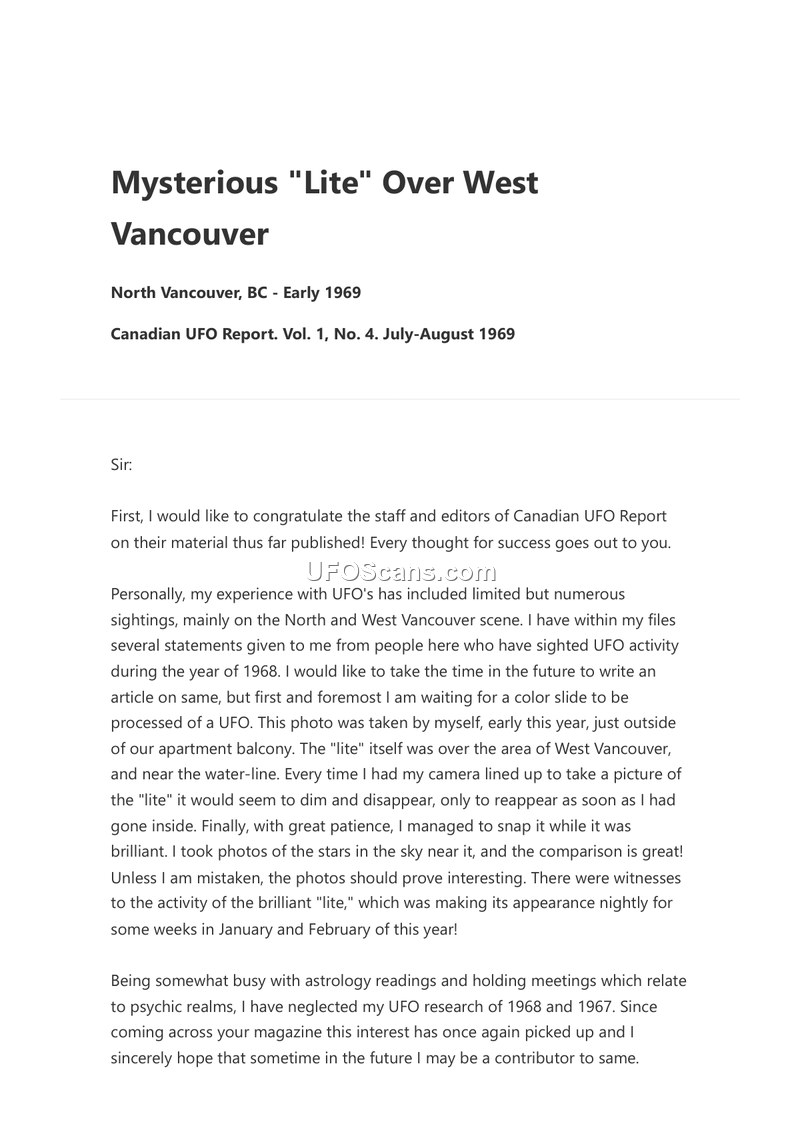 Mysterious "Lite" Over West Vancouver

North Vancouver, BC - Early 1969

Canadian UFO Report. Vol. 1, No. 4. July-August 1969

Sir:

First, I would like to congratulate the staff and editors of Canadian UFO Report on their material thus far published! Every thought for success goes out to you.

UFOScans.com

Personally, my experience with UFO's has included limited but numerous sightings, mainly on the North and West Vancouver scene. I have within my files several statements given to me from people here who have sighted UFO activity during the year of 1968. I would like to take the time in the future to write an article on same, but first and foremost I am waiting for a color slide to be processed of a UFO. This photo was taken by myself, early this year, just outside of our apartment balcony. The "lite" itself was over the area of West Vancouver, and near the water-line. Every time I had my camera lined up to take a picture of the "lite" it would seem to dim and disappear, only to reappear as soon as I had gone inside. Finally, with great patience, I managed to snap it while it was brilliant. I took photos of the stars in the sky near it, and the comparison is great! Unless I am mistaken, the photos should prove interesting. There were witnesses to the activity of the brilliant "lite," which was making its appearance nightly for some weeks in January and February of this year!

Being somewhat busy with astrology readings and holding meetings which relate to psychic realms, I have neglected my UFO research of 1968 and 1967. Since coming across your magazine this interest has once again picked up and I sincerely hope that sometime in the future I may be a contributor to same.